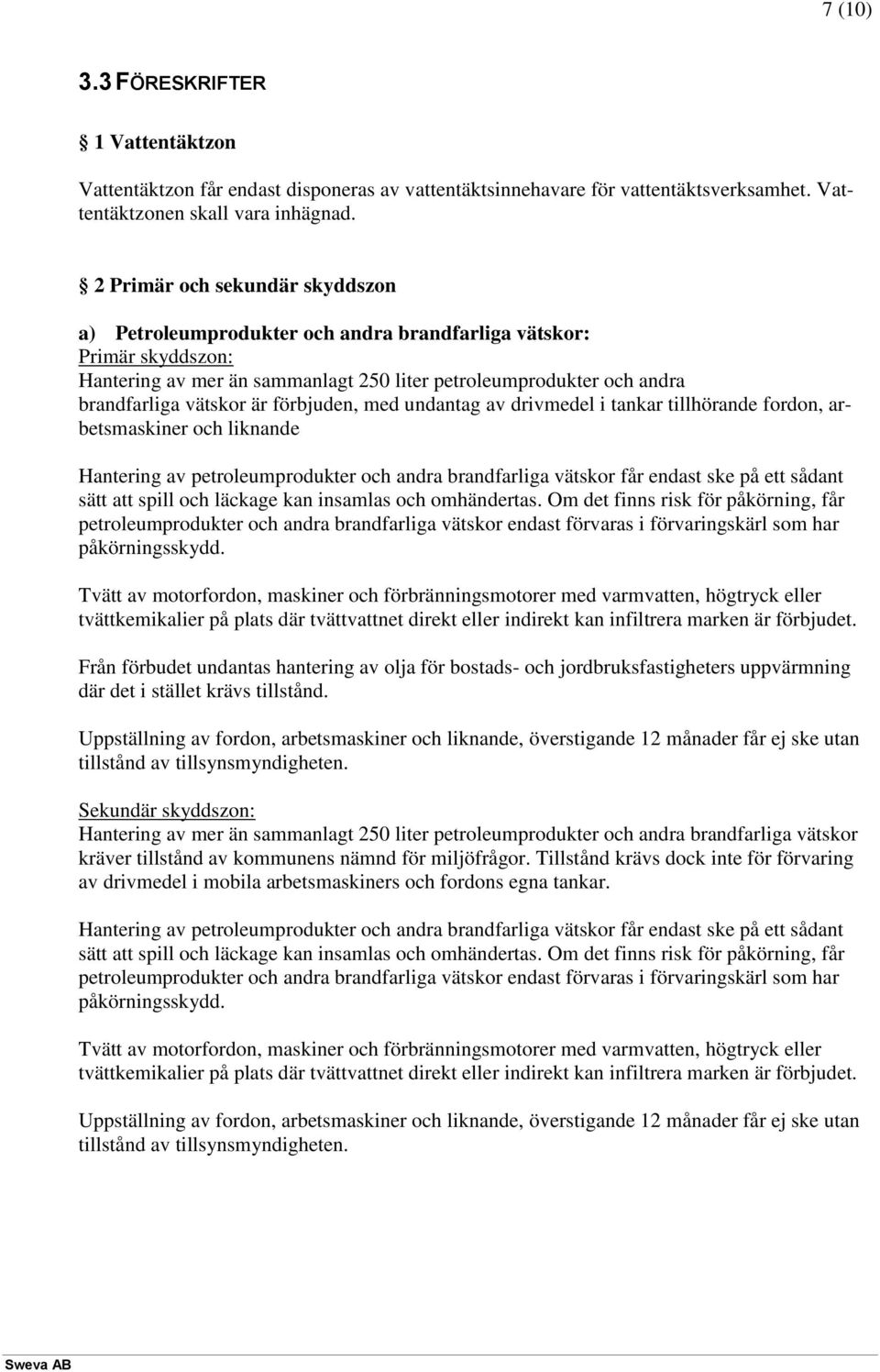 7 (10)

3.3 FÖRESKRIFTER

§ 1 Vattentäktzon

Vattentäktzon får endast disponeras av vattentäktsinnehavare för vattentäktsverksamhet. Vattentäktzonen skall vara inhägnad.

§ 2 Primär och sekundär skyddszon

a) Petroleumprodukter och andra brandfarliga vätskor:
Primär skyddszon:
Hantering av mer än sammanlagt 250 liter petroleumprodukter och andra brandfarliga vätskor är förbjuden, med undantag av drivmedel i tankar tillhörande fordon, arbetsmaskiner och liknande

Hantering av petroleumprodukter och andra brandfarliga vätskor får endast ske på ett sådant sätt att spill och läckage kan insamlas och omhändertas. Om det finns risk för påkörning, får petroleumprodukter och andra brandfarliga vätskor endast förvaras i förvaringskärl som har påkörningsskydd.

Tvätt av motorfordon, maskiner och förbränningsmotorer med varmvatten, högtryck eller tvättkemikalier på plats där tvättvattnet direkt eller indirekt kan infiltrera marken är förbjudet.

Från förbudet undantas hantering av olja för bostads- och jordbruksfastigheters uppvärmning där det i stället krävs tillstånd.

Uppställning av fordon, arbetsmaskiner och liknande, överstigande 12 månader får ej ske utan tillstånd av tillsynsmyndigheten.

Sekundär skyddszon:
Hantering av mer än sammanlagt 250 liter petroleumprodukter och andra brandfarliga vätskor kräver tillstånd av kommunens nämnd för miljöfrågor. Tillstånd krävs dock inte för förvaring av drivmedel i mobila arbetsmaskiners och fordons egna tankar.

Hantering av petroleumprodukter och andra brandfarliga vätskor får endast ske på ett sådant sätt att spill och läckage kan insamlas och omhändertas. Om det finns risk för påkörning, får petroleumprodukter och andra brandfarliga vätskor endast förvaras i förvaringskärl som har påkörningsskydd.

Tvätt av motorfordon, maskiner och förbränningsmotorer med varmvatten, högtryck eller tvättkemikalier på plats där tvättvattnet direkt eller indirekt kan infiltrera marken är förbjudet.

Uppställning av fordon, arbetsmaskiner och liknande, överstigande 12 månader får ej ske utan tillstånd av tillsynsmyndigheten.

Sweva AB